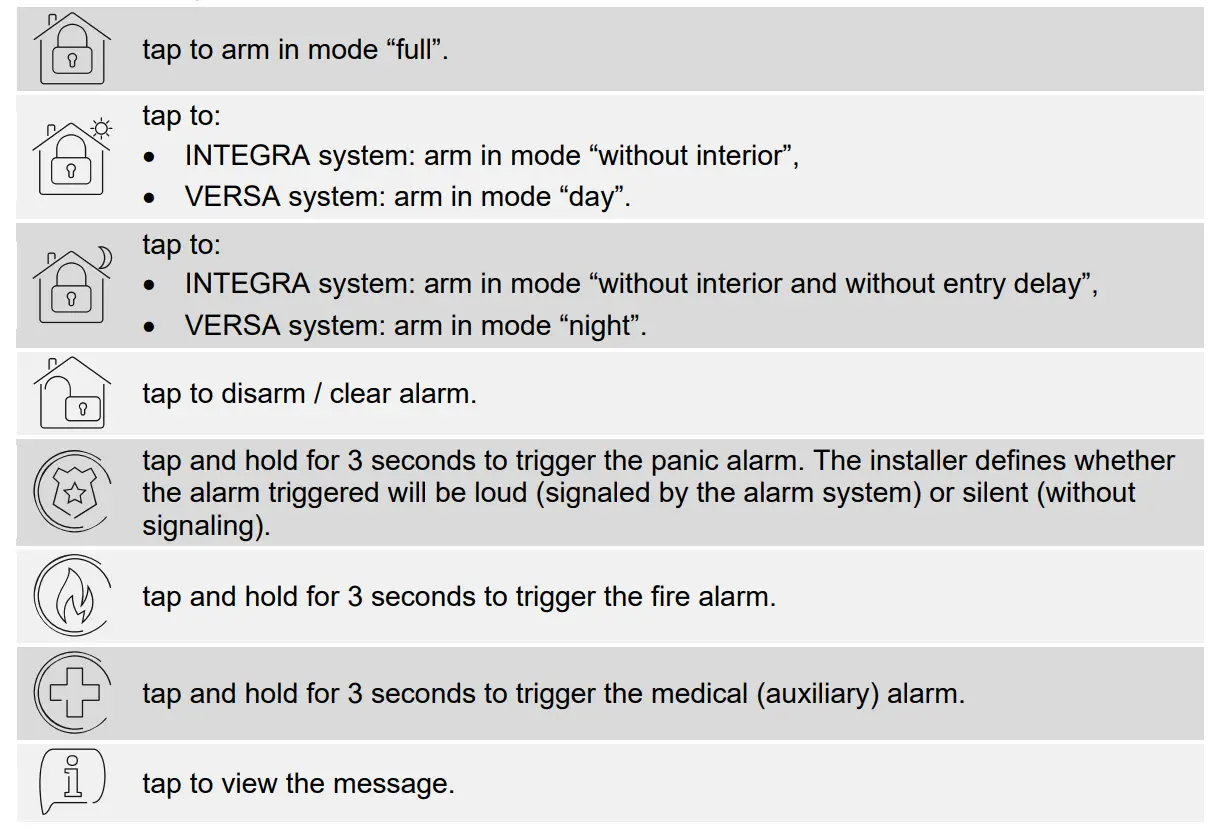 tap to arm in mode "full".

tap to:
• INTEGRA system: arm in mode "without interior",
• VERSA system: arm in mode "day".

tap to:
• INTEGRA system: arm in mode "without interior and without entry delay",
• VERSA system: arm in mode "night".

tap to disarm / clear alarm.

tap and hold for 3 seconds to trigger the panic alarm. The installer defines whether the alarm triggered will be loud (signaled by the alarm system) or silent (without signaling).

tap and hold for 3 seconds to trigger the fire alarm.

tap and hold for 3 seconds to trigger the medical (auxiliary) alarm.

tap to view the message.